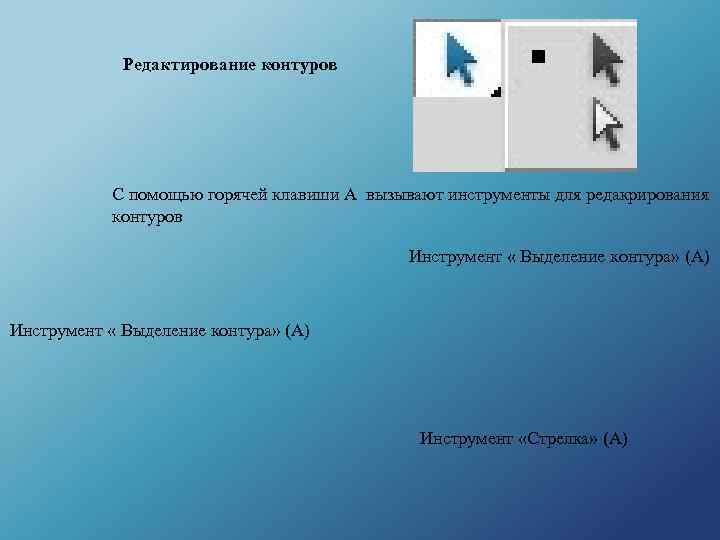 Редактирование контуров

С помощью горячей клавиши А вызывают инструменты для редакрирования контуров

Инструмент « Выделение контура» (А)

Инструмент « Выделение контура» (А)

Инструмент «Стрелка» (А)